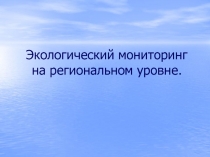 Экологический мониторинг на региональном уровне.